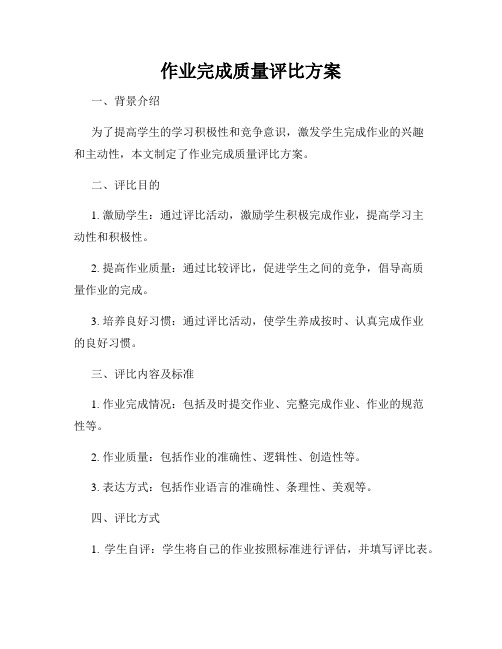 作业完成质量评比方案

一、背景介绍

为了提高学生的学习积极性和竞争意识，激发学生完成作业的兴趣和主动性，本文制定了作业完成质量评比方案。

二、评比目的

1. 激励学生：通过评比活动，激励学生积极完成作业，提高学习主动性和积极性。

2. 提高作业质量：通过比较评比，促进学生之间的竞争，倡导高质量作业的完成。

3. 培养良好习惯：通过评比活动，使学生养成按时、认真完成作业的良好习惯。

三、评比内容及标准

1. 作业完成情况：包括及时提交作业、完整完成作业、作业的规范性等。

2. 作业质量：包括作业的准确性、逻辑性、创造性等。

3. 表达方式：包括作业语言的准确性、条理性、美观等。

四、评比方式

1. 学生自评：学生将自己的作业按照标准进行评估，并填写评比表。